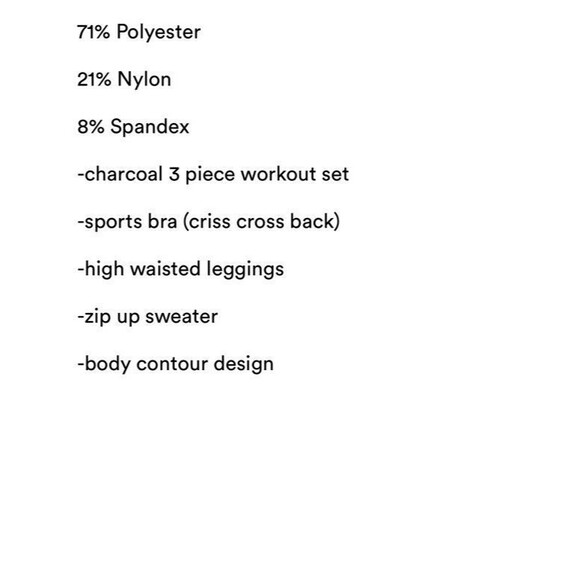 71% Polyester

21% Nylon

8% Spandex

-charcoal 3 piece workout set

-sports bra (criss cross back)

-high waisted leggings

-zip up sweater

-body contour design